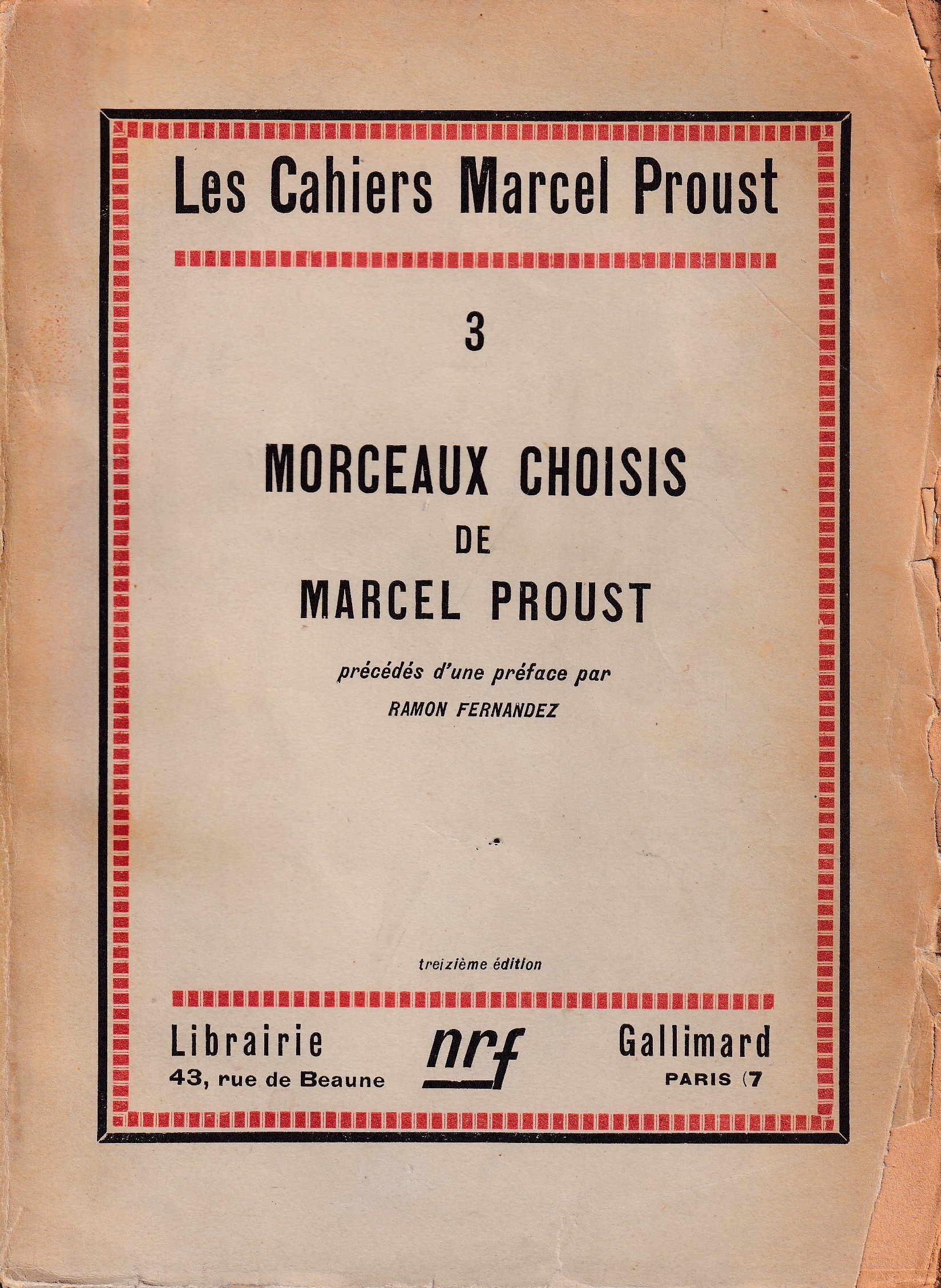 Les Cahiers Marcel Proust

3

MORCEAUX CHOISIS
DE
MARCEL PROUST

précédés d'une préface par
RAMON FERNANDEZ

treizième édition

Librairie
43, rue de Beaune

nrf

Gallimard
PARIS (7